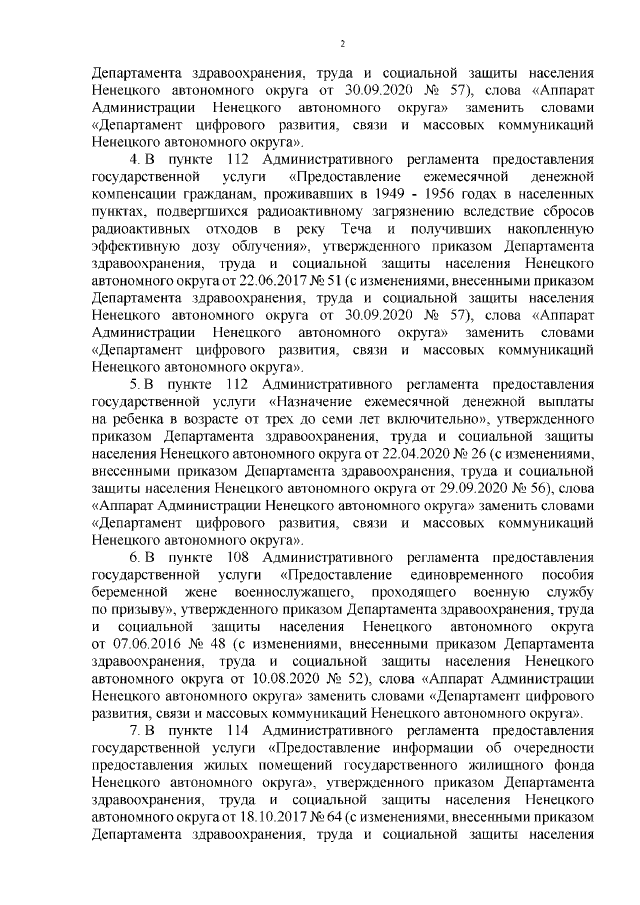 2

Департамента здравоохранения, труда и социальной защиты населения Ненецкого автономного округа от 30.09.2020 № 57), слова «Аппарат Администрации Ненецкого автономного округа» заменить словами «Департамент цифрового развития, связи и массовых коммуникаций Ненецкого автономного округа».

4. В пункте 112 Административного регламента предоставления государственной услуги «Предоставление ежемесячной денежной компенсации гражданам, проживавших в 1949 - 1956 годах в населенных пунктах, подвергшихся радиоактивному загрязнению вследствие сбросов радиоактивных отходов в реку Теча и получивших накопленную эффективную дозу облучения», утвержденного приказом Департамента здравоохранения, труда и социальной защиты населения Ненецкого автономного округа от 22.06.2017 № 51 (с изменениями, внесенными приказом Департамента здравоохранения, труда и социальной защиты населения Ненецкого автономного округа от 30.09.2020 № 57), слова «Аппарат Администрации Ненецкого автономного округа» заменить словами «Департамент цифрового развития, связи и массовых коммуникаций Ненецкого автономного округа».

5. В пункте 112 Административного регламента предоставления государственной услуги «Назначение ежемесячной денежной выплаты на ребенка в возрасте от трех до семи лет включительно», утвержденного приказом Департамента здравоохранения, труда и социальной защиты населения Ненецкого автономного округа от 22.04.2020 № 26 (с изменениями, внесенными приказом Департамента здравоохранения, труда и социальной защиты населения Ненецкого автономного округа от 29.09.2020 № 56), слова «Аппарат Администрации Ненецкого автономного округа» заменить словами «Департамент цифрового развития, связи и массовых коммуникаций Ненецкого автономного округа».

6. В пункте 108 Административного регламента предоставления государственной услуги «Предоставление единовременного пособия беременной жене военнослужащего, проходящего военную службу по призыву», утвержденного приказом Департамента здравоохранения, труда и социальной защиты населения Ненецкого автономного округа от 07.06.2016 № 48 (с изменениями, внесенными приказом Департамента здравоохранения, труда и социальной защиты населения Ненецкого автономного округа от 10.08.2020 № 52), слова «Аппарат Администрации Ненецкого автономного округа» заменить словами «Департамент цифрового развития, связи и массовых коммуникаций Ненецкого автономного округа».

7. В пункте 114 Административного регламента предоставления государственной услуги «Предоставление информации об очередности предоставления жилых помещений государственного жилищного фонда Ненецкого автономного округа», утвержденного приказом Департамента здравоохранения, труда и социальной защиты населения Ненецкого автономного округа от 18.10.2017 № 64 (с изменениями, внесенными приказом Департамента здравоохранения, труда и социальной защиты населения